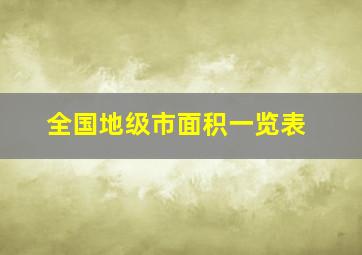 全国地级市面积一览表